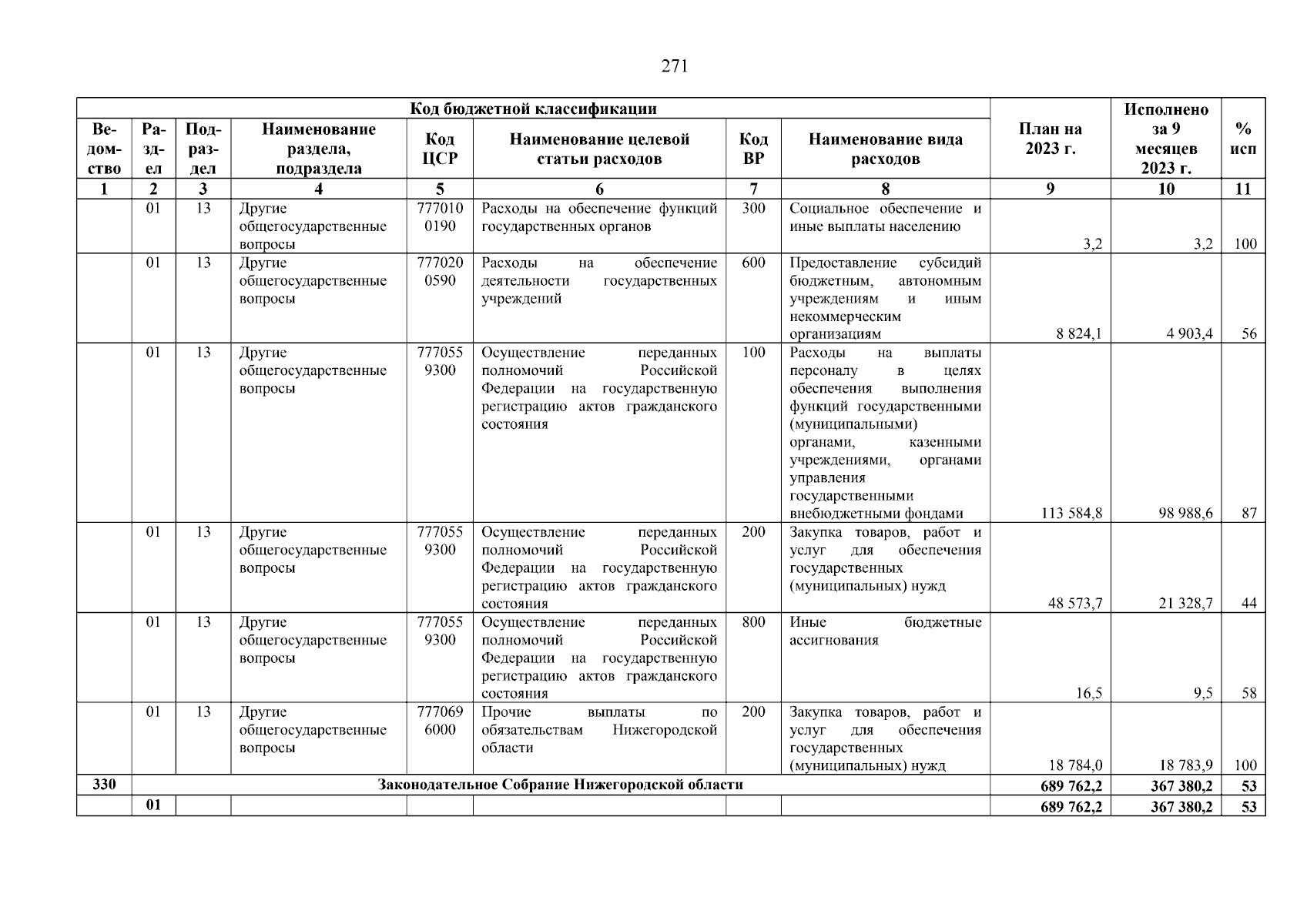 271

| Код бюджетной классификации | | | | | | | | План на 2023 г. | Исполнено за 9 месяцев 2023 г. | % исп |
|---|---|---|---|---|---|---|---|---|---|---|
| Ведомство | Раздел | Подраздел | Наименование раздела, подраздела | Код ЦСР | Наименование целевой статьи расходов | Код ВР | Наименование вида расходов | | | |
| 1 | 2 | 3 | 4 | 5 | 6 | 7 | 8 | 9 | 10 | 11 |
| | 01 | 13 | Другие общегосударственные вопросы | 7770100190 | Расходы на обеспечение функций государственных органов | 300 | Социальное обеспечение и иные выплаты населению | 3,2 | 3,2 | 100 |
| | 01 | 13 | Другие общегосударственные вопросы | 7770200590 | Расходы на обеспечение деятельности государственных учреждений | 600 | Предоставление субсидий бюджетным, автономным учреждениям и иным некоммерческим организациям | 8 824,1 | 4 903,4 | 56 |
| | 01 | 13 | Другие общегосударственные вопросы | 7770559300 | Осуществление переданных полномочий Российской Федерации на государственную регистрацию актов гражданского состояния | 100 | Расходы на выплаты персоналу в целях обеспечения выполнения функций государственными (муниципальными) органами, казенными учреждениями, органами управления государственными внебюджетными фондами | 113 584,8 | 98 988,6 | 87 |
| | 01 | 13 | Другие общегосударственные вопросы | 7770559300 | Осуществление переданных полномочий Российской Федерации на государственную регистрацию актов гражданского состояния | 200 | Закупка товаров, работ и услуг для обеспечения государственных (муниципальных) нужд | 48 573,7 | 21 328,7 | 44 |
| | 01 | 13 | Другие общегосударственные вопросы | 7770559300 | Осуществление переданных полномочий Российской Федерации на государственную регистрацию актов гражданского состояния | 800 | Иные бюджетные ассигнования | 16,5 | 9,5 | 58 |
| | 01 | 13 | Другие общегосударственные вопросы | 7770696000 | Прочие выплаты по обязательствам Нижегородской области | 200 | Закупка товаров, работ и услуг для обеспечения государственных (муниципальных) нужд | 18 784,0 | 18 783,9 | 100 |
| 330 | Законодательное Собрание Нижегородской области | | | | | | | 689 762,2 | 367 380,2 | 53 |
| | 01 | | | | | | | 689 762,2 | 367 380,2 | 53 |